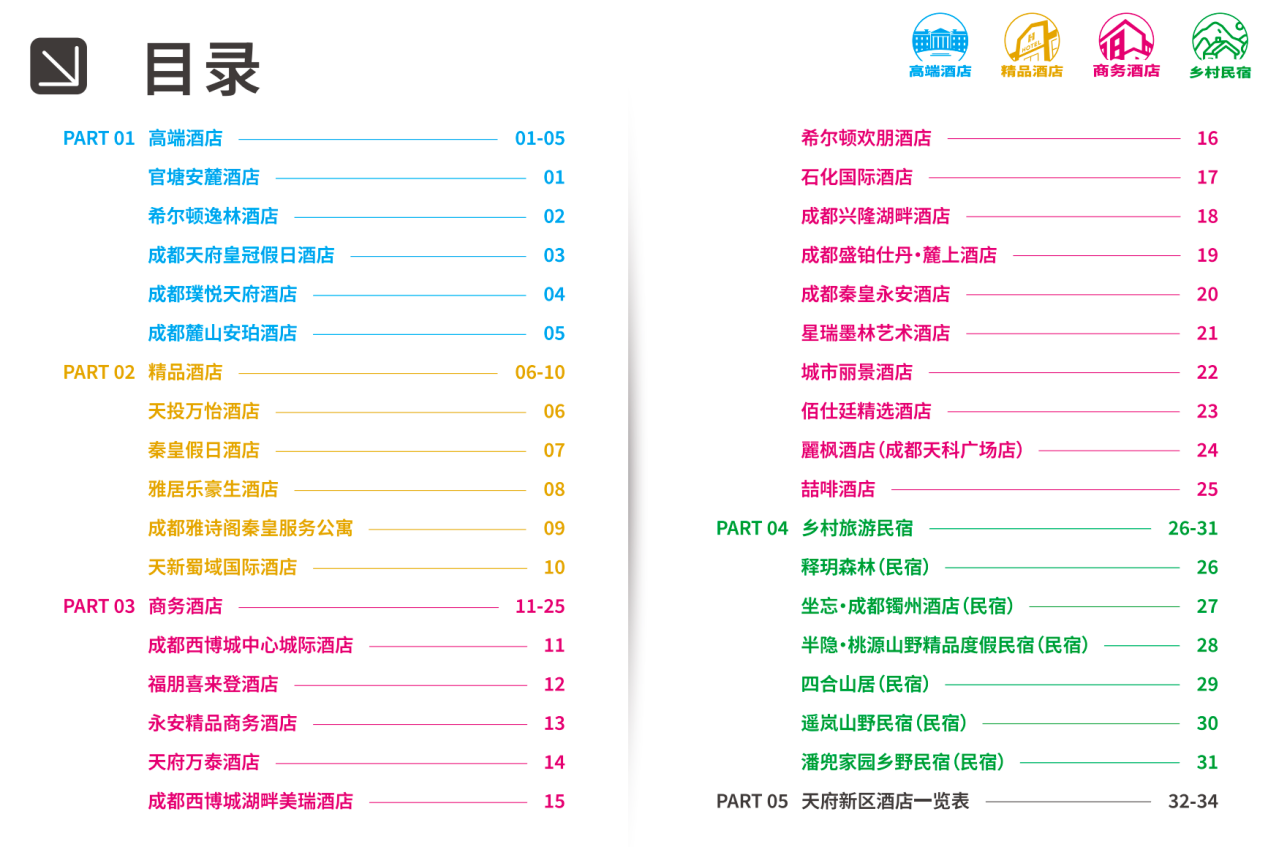 目录

高端酒店 精品酒店 商务酒店 乡村民宿

PART 01 高端酒店 01-05
官塘安麓酒店 01
希尔顿逸林酒店 02
成都天府皇冠假日酒店 03
成都璞悦天府酒店 04
成都麓山安珀酒店 05
PART 02 精品酒店 06-10
天投万怡酒店 06
秦皇假日酒店 07
雅居乐豪生酒店 08
成都雅诗阁秦皇服务公寓 09
天新蜀域国际酒店 10
PART 03 商务酒店 11-25
成都西博城中心城际酒店 11
福朋喜来登酒店 12
永安精品商务酒店 13
天府万泰酒店 14
成都西博城湖畔美瑞酒店 15

希尔顿欢朋酒店 16
石化国际酒店 17
成都兴隆湖畔酒店 18
成都盛铂仕丹·麓上酒店 19
成都秦皇永安酒店 20
星瑞墨林艺术酒店 21
城市丽景酒店 22
佰仕廷精选酒店 23
麗枫酒店(成都天科广场店) 24
喆啡酒店 25
PART 04 乡村旅游民宿 26-31
释玥森林(民宿) 26
坐忘·成都镯州酒店(民宿) 27
半隐·桃源山野精品度假民宿(民宿) 28
四合山居(民宿) 29
遥岚山野民宿(民宿) 30
潘兜家园乡野民宿(民宿) 31
PART 05 天府新区酒店一览表 32-34